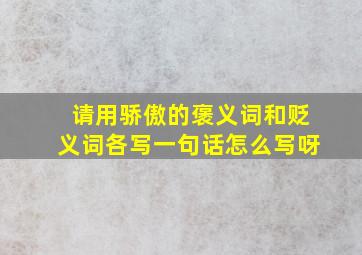 请用骄傲的褒义词和贬义词各写一句话怎么写呀